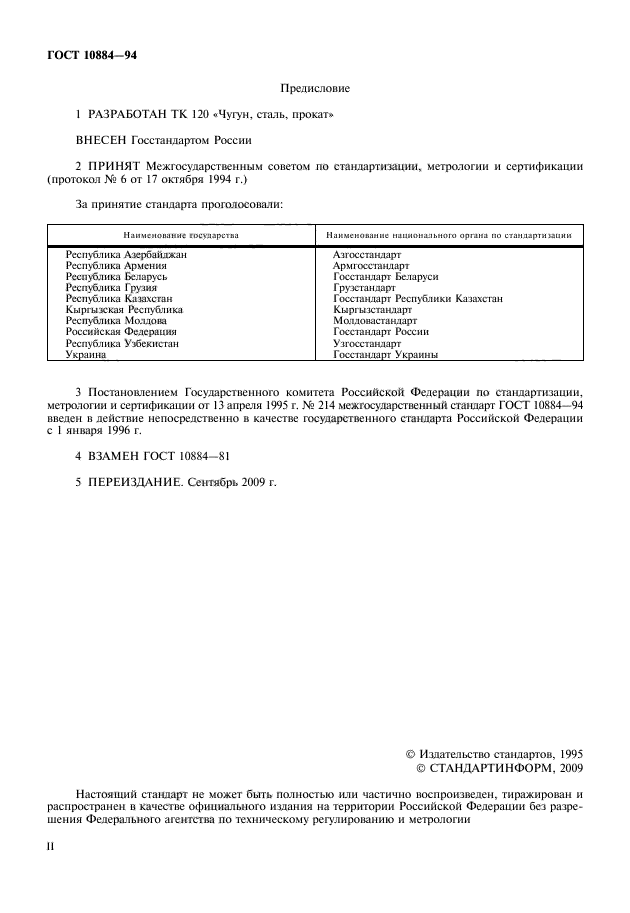 ГОСТ 10884—94

Предисловие

1 РАЗРАБОТАН ТК 120 «Чугун, сталь, прокат»

ВНЕСЕН Госстандартом России

2 ПРИНЯТ Межгосударственным советом по стандартизации, метрологии и сертификации (протокол № 6 от 17 октября 1994 г.)

За принятие стандарта проголосовали:

| Наименование государства | Наименование национального органа по стандартизации |
|---|---|
| Республика Азербайджан | Азгосстандарт |
| Республика Армения | Армгосстандарт |
| Республика Беларусь | Госстандарт Беларуси |
| Республика Грузия | Грузстандарт |
| Республика Казахстан | Госстандарт Республики Казахстан |
| Кыргызская Республика | Кыргызстандарт |
| Республика Молдова | Молдовастандарт |
| Российская Федерация | Госстандарт России |
| Республика Узбекистан | Узгосстандарт |
| Украина | Госстандарт Украины |

3 Постановлением Государственного комитета Российской Федерации по стандартизации, метрологии и сертификации от 13 апреля 1995 г. № 214 межгосударственный стандарт ГОСТ 10884—94 введен в действие непосредственно в качестве государственного стандарта Российской Федерации с 1 января 1996 г.

4 ВЗАМЕН ГОСТ 10884—81

5 ПЕРЕИЗДАНИЕ. Сентябрь 2009 г.

© Издательство стандартов, 1995
© СТАНДАРТИНФОРМ, 2009

Настоящий стандарт не может быть полностью или частично воспроизведен, тиражирован и распространен в качестве официального издания на территории Российской Федерации без разрешения Федерального агентства по техническому регулированию и метрологии

II